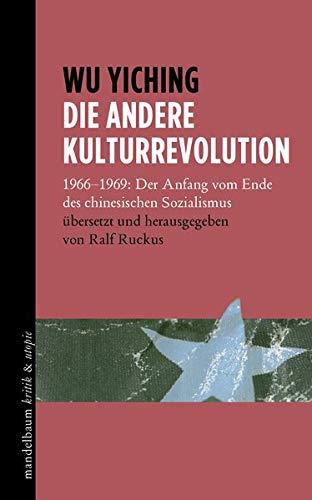 WU YICHING
DIE ANDERE
KULTURREVOLUTION

1966–1969: Der Anfang vom Ende des chinesischen Sozialismus
übersetzt und herausgegeben von Ralf Ruckus

mandelbaum kritik & utopie